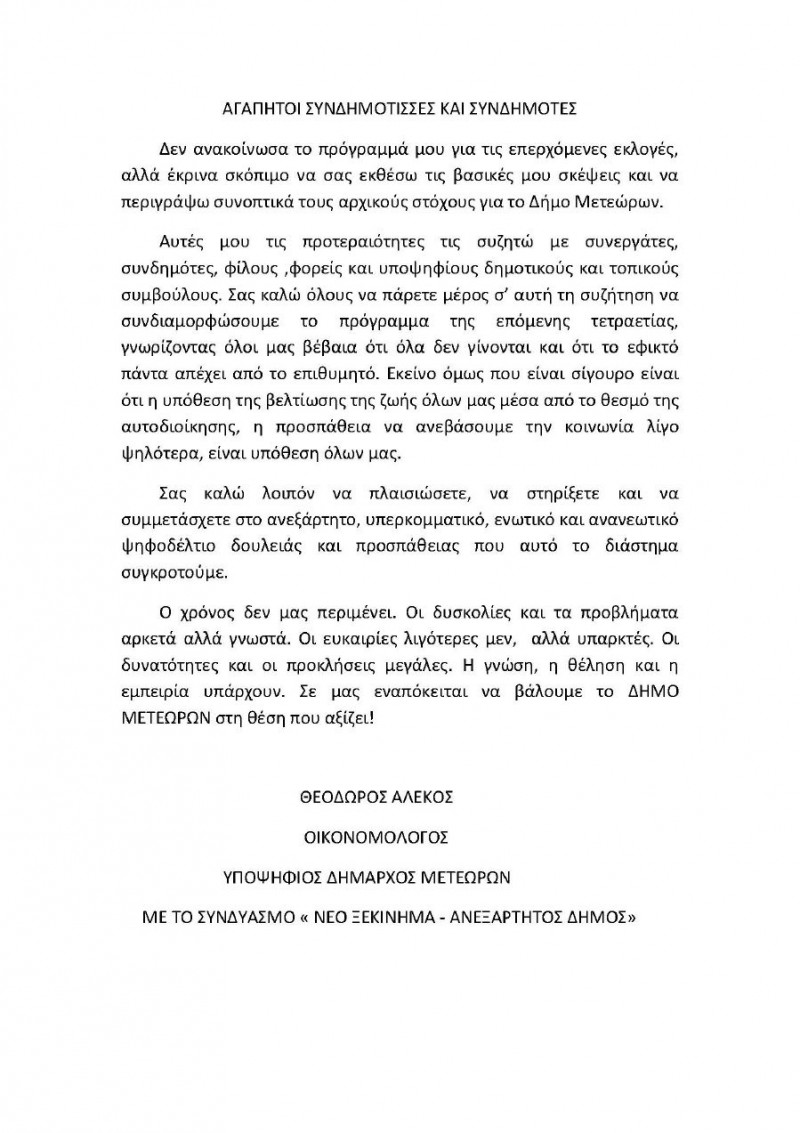 ΑΓΑΠΗΤΟΙ ΣΥΝΔΗΜΟΤΙΣΣΕΣ ΚΑΙ ΣΥΝΔΗΜΟΤΕΣ

Δεν ανακοίνωσα το πρόγραμμά μου για τις επερχόμενες εκλογές, αλλά έκρινα σκόπιμο να σας εκθέσω τις βασικές μου σκέψεις και να περιγράψω συνοπτικά τους αρχικούς στόχους για το Δήμο Μετεώρων.

Αυτές μου τις προτεραιότητες τις συζητώ με συνεργάτες, συνδημότες, φίλους ,φορείς και υποψηφίους δημοτικούς και τοπικούς συμβούλους. Σας καλώ όλους να πάρετε μέρος σ' αυτή τη συζήτηση να συνδιαμορφώσουμε το πρόγραμμα της επόμενης τετραετίας, γνωρίζοντας όλοι μας βέβαια ότι όλα δεν γίνονται και ότι το εφικτό πάντα απέχει από το επιθυμητό. Εκείνο όμως που είναι σίγουρο είναι ότι η υπόθεση της βελτίωσης της ζωής όλων μας μέσα από το θεσμό της αυτοδιοίκησης, η προσπάθεια να ανεβάσουμε την κοινωνία λίγο ψηλότερα, είναι υπόθεση όλων μας.

Σας καλώ λοιπόν να πλαισιώσετε, να στηρίξετε και να συμμετάσχετε στο ανεξάρτητο, υπερκομματικό, ενωτικό και ανανεωτικό ψηφοδέλτιο δουλειάς και προσπάθειας που αυτό το διάστημα συγκροτούμε.

Ο χρόνος δεν μας περιμένει. Οι δυσκολίες και τα προβλήματα αρκετά αλλά γνωστά. Οι ευκαιρίες λιγότερες μεν, αλλά υπαρκτές. Οι δυνατότητες και οι προκλήσεις μεγάλες. Η γνώση, η θέληση και η εμπειρία υπάρχουν. Σε μας εναπόκειται να βάλουμε το ΔΗΜΟ ΜΕΤΕΩΡΩΝ στη θέση που αξίζει!

ΘΕΟΔΩΡΟΣ ΑΛΕΚΟΣ

ΟΙΚΟΝΟΜΟΛΟΓΟΣ

ΥΠΟΨΗΦΙΟΣ ΔΗΜΑΡΧΟΣ ΜΕΤΕΩΡΩΝ

ΜΕ ΤΟ ΣΥΝΔΥΑΣΜΟ « ΝΕΟ ΞΕΚΙΝΗΜΑ - ΑΝΕΞΑΡΤΗΤΟΣ ΔΗΜΟΣ»